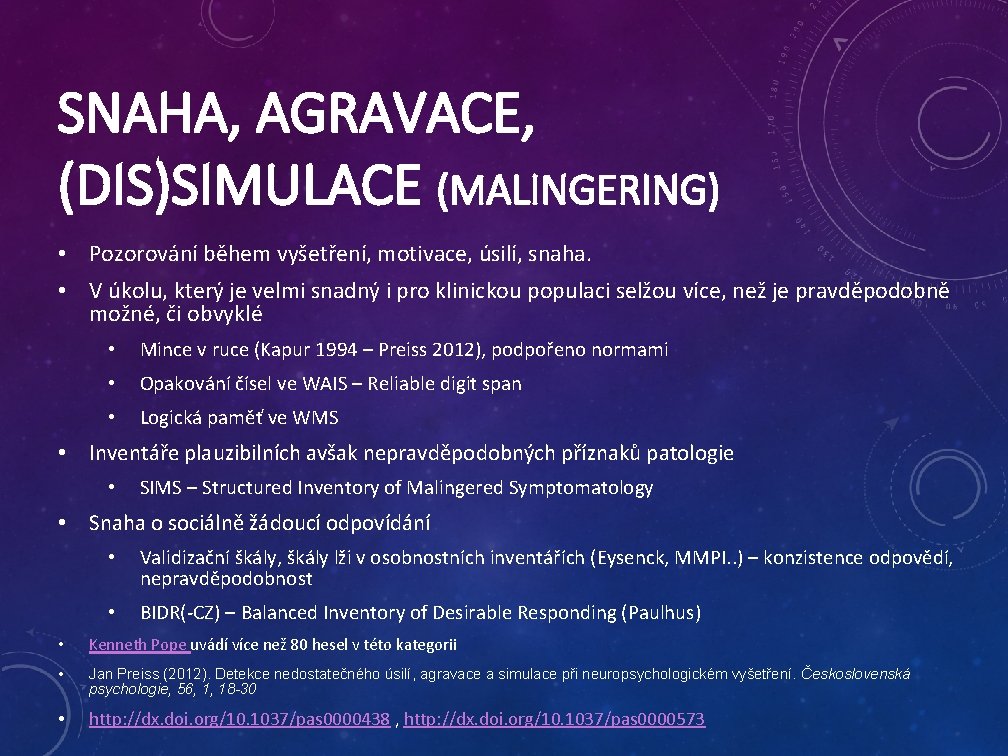 SNAHA, AGRAVACE, (DIS)SIMULACE (MALINGERING)

• Pozorování během vyšetření, motivace, úsilí, snaha.
• V úkolu, který je velmi snadný i pro klinickou populaci selžou více, než je pravděpodobně možné, či obvyklé
  • Mince v ruce (Kapur 1994 – Preiss 2012), podpořeno normami
  • Opakování čísel ve WAIS – Reliable digit span
  • Logická paměť ve WMS
• Inventáře plauzibilních avšak nepravděpodobných příznaků patologie
  • SIMS – Structured Inventory of Malingered Symptomatology
• Snaha o sociálně žádoucí odpovídání
  • Validizační škály, škály lži v osobnostních inventářích (Eysenck, MMPI..) – konzistence odpovědí, nepravděpodobnost
  • BIDR(-CZ) – Balanced Inventory of Desirable Responding (Paulhus)
• Kenneth Pope uvádí více než 80 hesel v této kategorii
• Jan Preiss (2012). Detekce nedostatečného úsilí, agravace a simulace při neuropsychologickém vyšetření. Československá psychologie, 56, 1, 18-30
• http://dx.doi.org/10.1037/pas0000438 , http://dx.doi.org/10.1037/pas0000573